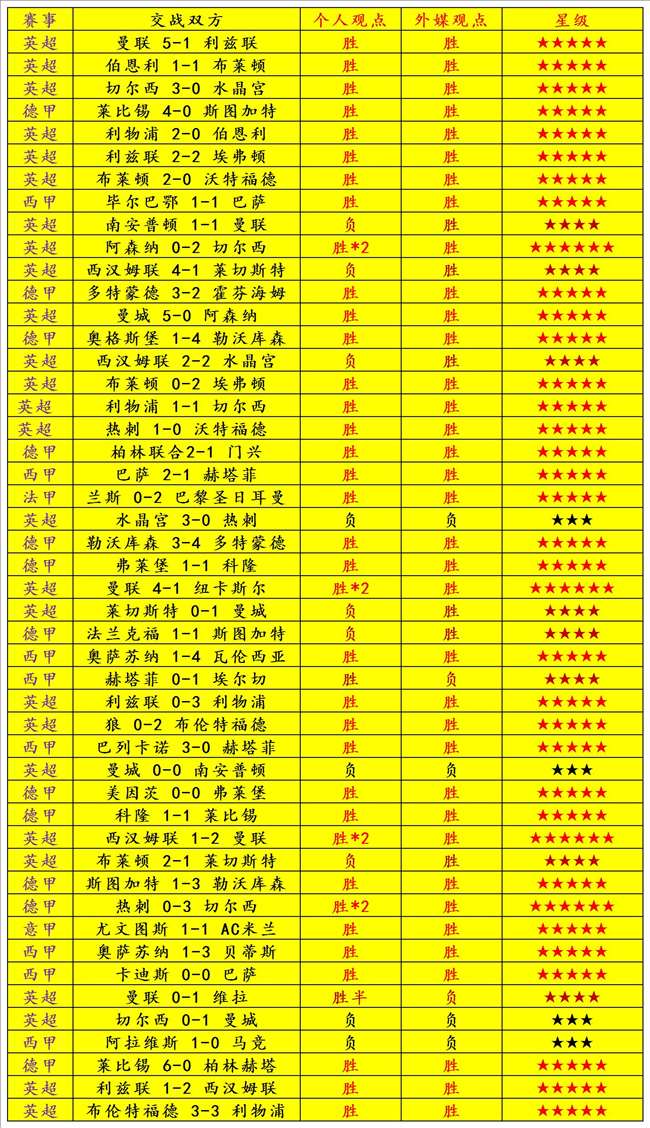 | 赛事 | 交战双方 | 个人观点 | 外媒观点 | 星级 |
|---|---|---|---|---|
| 英超 | 曼联 5-1 利兹联 | 胜 | 胜 | ★★★★★ |
| 英超 | 伯恩利 1-1 布莱顿 | 胜 | 胜 | ★★★★★ |
| 英超 | 切尔西 3-0 水晶宫 | 胜 | 胜 | ★★★★★ |
| 德甲 | 莱比锡 4-0 斯图加特 | 胜 | 胜 | ★★★★★ |
| 英超 | 利物浦 2-0 伯恩利 | 胜 | 胜 | ★★★★★ |
| 英超 | 利兹联 2-2 埃弗顿 | 胜 | 胜 | ★★★★★ |
| 英超 | 布莱顿 2-0 沃特福德 | 胜 | 胜 | ★★★★★ |
| 西甲 | 毕尔巴鄂 1-1 巴萨 | 胜 | 胜 | ★★★★★ |
| 英超 | 南安普顿 1-1 曼联 | 负 | 胜 | ★★★★ |
| 英超 | 阿森纳 0-2 切尔西 | 胜*2 | 胜 | ★★★★★★ |
| 英超 | 西汉姆联 4-1 莱切斯特 | 负 | 胜 | ★★★★ |
| 德甲 | 多特蒙德 3-2 霍芬海姆 | 胜 | 胜 | ★★★★★ |
| 英超 | 曼城 5-0 阿森纳 | 胜 | 胜 | ★★★★★ |
| 德甲 | 奥格斯堡 1-4 勒沃库森 | 胜 | 胜 | ★★★★★ |
| 英超 | 西汉姆联 2-2 水晶宫 | 负 | 胜 | ★★★★ |
| 英超 | 布莱顿 0-2 埃弗顿 | 胜 | 胜 | ★★★★★ |
| 英超 | 利物浦 1-1 切尔西 | 胜 | 胜 | ★★★★★ |
| 英超 | 热刺 1-0 沃特福德 | 胜 | 胜 | ★★★★★ |
| 德甲 | 柏林联合2-1 门兴 | 胜 | 胜 | ★★★★★ |
| 西甲 | 巴萨 2-1 赫塔菲 | 胜 | 胜 | ★★★★★ |
| 法甲 | 兰斯 0-2 巴黎圣日耳曼 | 胜 | 胜 | ★★★★★ |
| 英超 | 水晶宫 3-0 热刺 | 负 | 负 | ★★★ |
| 德甲 | 勒沃库森 3-4 多特蒙德 | 胜 | 胜 | ★★★★★ |
| 德甲 | 弗莱堡 1-1 科隆 | 胜 | 胜 | ★★★★★ |
| 英超 | 曼联 4-1 纽卡斯尔 | 胜*2 | 胜 | ★★★★★★ |
| 英超 | 莱切斯特 0-1 曼城 | 负 | 胜 | ★★★★ |
| 德甲 | 法兰克福 1-1 斯图加特 | 负 | 胜 | ★★★★ |
| 西甲 | 奥萨苏纳 1-4 瓦伦西亚 | 胜 | 胜 | ★★★★★ |
| 西甲 | 赫塔菲 0-1 埃尔切 | 胜 | 负 | ★★★★ |
| 英超 | 利兹联 0-3 利物浦 | 胜 | 胜 | ★★★★★ |
| 英超 | 狼 0-2 布伦特福德 | 胜 | 胜 | ★★★★★ |
| 西甲 | 巴列卡诺 3-0 赫塔菲 | 胜 | 胜 | ★★★★★ |
| 英超 | 曼城 0-0 南安普顿 | 负 | 负 | ★★★ |
| 德甲 | 美因茨 0-0 弗莱堡 | 胜 | 胜 | ★★★★★ |
| 德甲 | 科隆 1-1 莱比锡 | 胜 | 胜 | ★★★★★ |
| 英超 | 西汉姆联 1-2 曼联 | 胜*2 | 胜 | ★★★★★★ |
| 英超 | 布莱顿 2-1 莱切斯特 | 负 | 胜 | ★★★★ |
| 德甲 | 斯图加特 1-3 勒沃库森 | 胜 | 胜 | ★★★★★ |
| 德甲 | 热刺 0-3 切尔西 | 胜*2 | 胜 | ★★★★★★ |
| 意甲 | 尤文图斯 1-1 AC米兰 | 胜 | 胜 | ★★★★★ |
| 西甲 | 奥萨苏纳 1-3 贝蒂斯 | 胜 | 胜 | ★★★★★ |
| 西甲 | 卡迪斯 0-0 巴萨 | 胜 | 胜 | ★★★★★ |
| 英超 | 曼联 0-1 维拉 | 胜半 | 负 | ★★★★ |
| 英超 | 切尔西 0-1 曼城 | 负 | 负 | ★★★ |
| 西甲 | 阿拉维斯 1-0 马竞 | 负 | 负 | ★★★ |
| 德甲 | 莱比锡 6-0 柏林赫塔 | 胜 | 胜 | ★★★★★ |
| 英超 | 利兹联 1-2 西汉姆联 | 胜 | 胜 | ★★★★★ |
| 英超 | 布伦特福德 3-3 利物浦 | 胜 | 胜 | ★★★★★ |